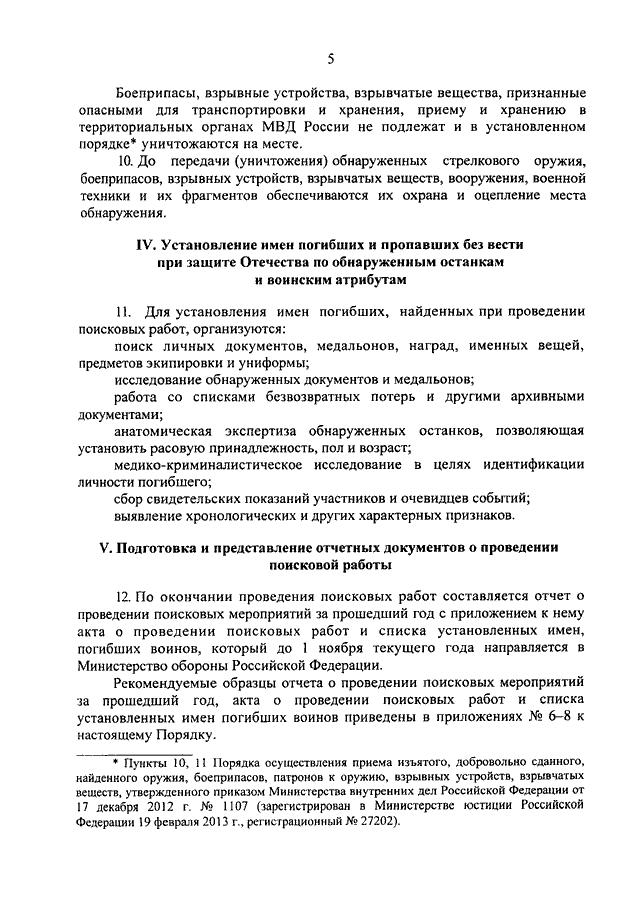 5

Боеприпасы, взрывные устройства, взрывчатые вещества, признанные опасными для транспортировки и хранения, приему и хранению в территориальных органах МВД России не подлежат и в установленном порядке* уничтожаются на месте.

10. До передачи (уничтожения) обнаруженных стрелкового оружия, боеприпасов, взрывных устройств, взрывчатых веществ, вооружения, военной техники и их фрагментов обеспечиваются их охрана и оцепление места обнаружения.

IV. Установление имен погибших и пропавших без вести при защите Отечества по обнаруженным останкам и воинским атрибутам

11. Для установления имен погибших, найденных при проведении поисковых работ, организуются:

поиск личных документов, медальонов, наград, именных вещей, предметов экипировки и униформы;

исследование обнаруженных документов и медальонов;

работа со списками безвозвратных потерь и другими архивными документами;

анатомическая экспертиза обнаруженных останков, позволяющая установить расовую принадлежность, пол и возраст;

медико-криминалистическое исследование в целях идентификации личности погибшего;

сбор свидетельских показаний участников и очевидцев событий;

выявление хронологических и других характерных признаков.

V. Подготовка и представление отчетных документов о проведении поисковой работы

12. По окончании проведения поисковых работ составляется отчет о проведении поисковых мероприятий за прошедший год с приложением к нему акта о проведении поисковых работ и списка установленных имен, погибших воинов, который до 1 ноября текущего года направляется в Министерство обороны Российской Федерации.

Рекомендуемые образцы отчета о проведении поисковых мероприятий за прошедший год, акта о проведении поисковых работ и списка установленных имен погибших воинов приведены в приложениях № 6–8 к настоящему Порядку.

* Пункты 10, 11 Порядка осуществления приема изъятого, добровольно сданного, найденного оружия, боеприпасов, патронов к оружию, взрывных устройств, взрывчатых веществ, утвержденного приказом Министерства внутренних дел Российской Федерации от 17 декабря 2012 г. № 1107 (зарегистрирован в Министерстве юстиции Российской Федерации 19 февраля 2013 г., регистрационный № 27202).